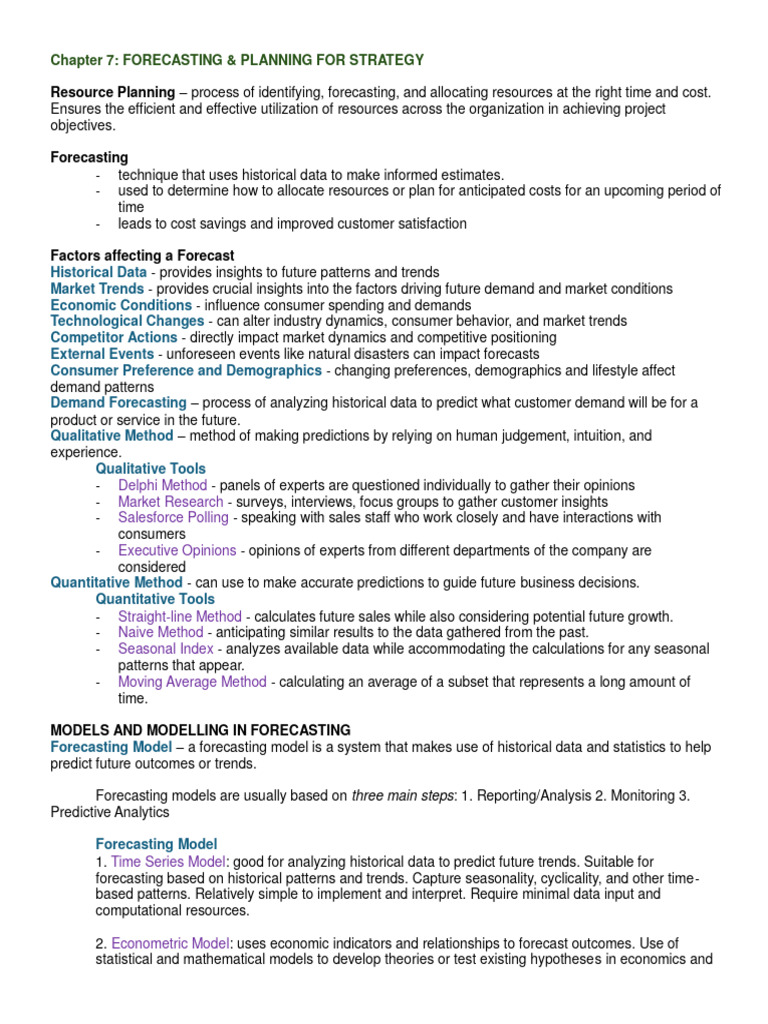 Chapter 7: FORECASTING & PLANNING FOR STRATEGY

Resource Planning – process of identifying, forecasting, and allocating resources at the right time and cost. Ensures the efficient and effective utilization of resources across the organization in achieving project objectives.

Forecasting
- technique that uses historical data to make informed estimates.
- used to determine how to allocate resources or plan for anticipated costs for an upcoming period of time
- leads to cost savings and improved customer satisfaction

Factors affecting a Forecast
Historical Data - provides insights to future patterns and trends
Market Trends - provides crucial insights into the factors driving future demand and market conditions
Economic Conditions - influence consumer spending and demands
Technological Changes - can alter industry dynamics, consumer behavior, and market trends
Competitor Actions - directly impact market dynamics and competitive positioning
External Events - unforeseen events like natural disasters can impact forecasts
Consumer Preference and Demographics - changing preferences, demographics and lifestyle affect demand patterns
Demand Forecasting – process of analyzing historical data to predict what customer demand will be for a product or service in the future.
Qualitative Method – method of making predictions by relying on human judgement, intuition, and experience.
Qualitative Tools
- Delphi Method - panels of experts are questioned individually to gather their opinions
- Market Research - surveys, interviews, focus groups to gather customer insights
- Salesforce Polling - speaking with sales staff who work closely and have interactions with consumers
- Executive Opinions - opinions of experts from different departments of the company are considered
Quantitative Method - can use to make accurate predictions to guide future business decisions.
Quantitative Tools
- Straight-line Method - calculates future sales while also considering potential future growth.
- Naive Method - anticipating similar results to the data gathered from the past.
- Seasonal Index - analyzes available data while accommodating the calculations for any seasonal patterns that appear.
- Moving Average Method - calculating an average of a subset that represents a long amount of time.

MODELS AND MODELLING IN FORECASTING
Forecasting Model – a forecasting model is a system that makes use of historical data and statistics to help predict future outcomes or trends.

Forecasting models are usually based on three main steps: 1. Reporting/Analysis 2. Monitoring 3. Predictive Analytics

Forecasting Model
1. Time Series Model: good for analyzing historical data to predict future trends. Suitable for forecasting based on historical patterns and trends. Capture seasonality, cyclicality, and other time-based patterns. Relatively simple to implement and interpret. Require minimal data input and computational resources.

2. Econometric Model: uses economic indicators and relationships to forecast outcomes. Use of statistical and mathematical models to develop theories or test existing hypotheses in economics and